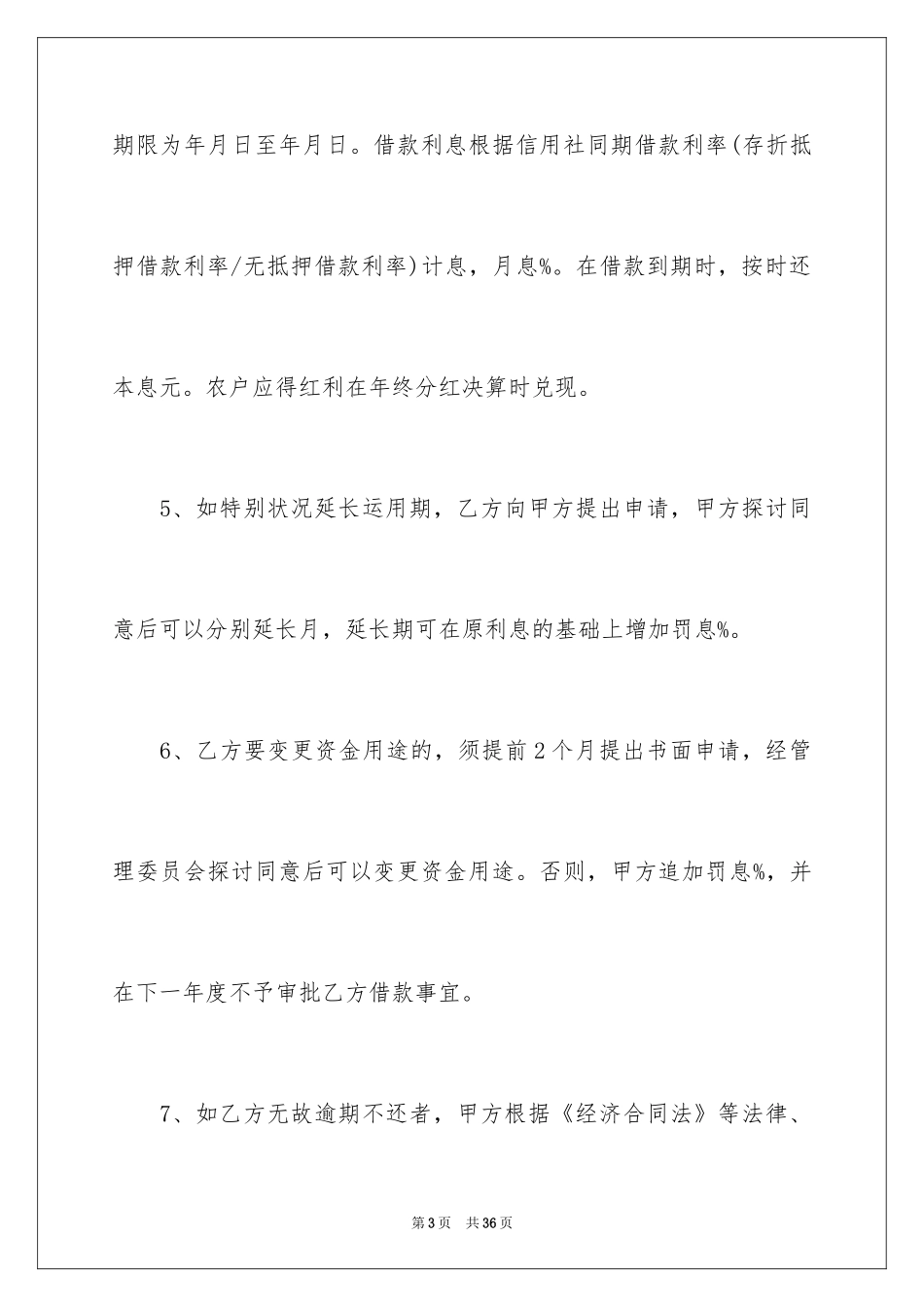 期限为年月日至年月日。借款利息根据信用社同期借款利率(存折抵押借款利率/无抵押借款利率)计息，月息%。在借款到期时，按时还本息元。农户应得红利在年终分红决算时兑现。

5、如特别状况延长运用期，乙方向甲方提出申请，甲方探讨同意后可以分别延长月，延长期可在原利息的基础上增加罚息%。

6、乙方要变更资金用途的，须提前2个月提出书面申请，经管理委员会探讨同意后可以变更资金用途。否则，甲方追加罚息%，并在下一年度不予审批乙方借款事宜。

7、如乙方无故逾期不还者，甲方根据《经济合同法》等法律、

第3页 共36页